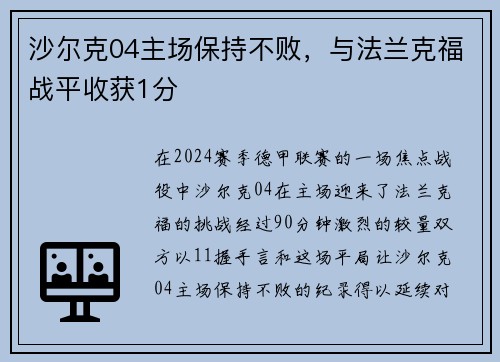 沙尔克04主场保持不败，与法兰克福战平收获1分

在2024赛季德甲联赛的一场焦点战役中沙尔克04在主场迎来了法兰克福的挑战经过90分钟激烈的较量双方以11握手言和这场平局让沙尔克04主场保持不败的纪录得以延续对